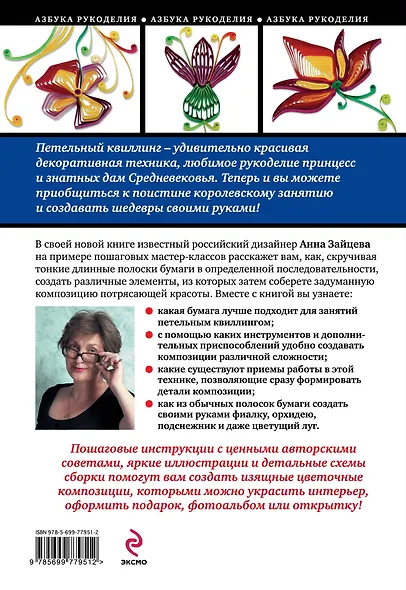 АЗБУКА РУКОДЕЛИЯ • АЗБУКА РУКОДЕЛИЯ • АЗБУКА РУКОДЕЛИЯ

Петельный квиллинг – удивительно красивая декоративная техника, любимое рукоделие принцесс и знатных дам Средневековья. Теперь и вы можете приобщиться к поистине королевскому занятию и создавать шедевры своими руками!

В своей новой книге известный российский дизайнер Анна Зайцева на примере пошаговых мастер-классов расскажет вам, как, скручивая тонкие длинные полоски бумаги в определенной последовательности, создать различные элементы, из которых затем соберете задуманную композицию потрясающей красоты. Вместе с книгой вы узнаете:

какая бумага лучше подходит для занятий петельным квиллингом;

с помощью каких инструментов и дополнительных приспособлений удобно создавать композиции различной сложности;

какие существуют приемы работы в этой технике, позволяющие сразу формировать детали композиции;

как из обычных полосок бумаги создать своими руками фиалку, орхидею, подснежник и даже цветущий луг.

Пошаговые инструкции с ценными авторскими советами, яркие иллюстрации и детальные схемы сборки помогут вам создать изящные цветочные композиции, которыми можно украсить интерьер, оформить подарок, фотоальбом или открытку!

ISBN 978-5-699-77951-2

9 785699 779512 >

ЭКСМО